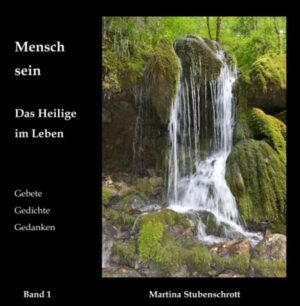 Mensch
sein

Das Heilige
im Leben

Gebete
Gedichte
Gedanken

Band 1

Martina Stubenschrott